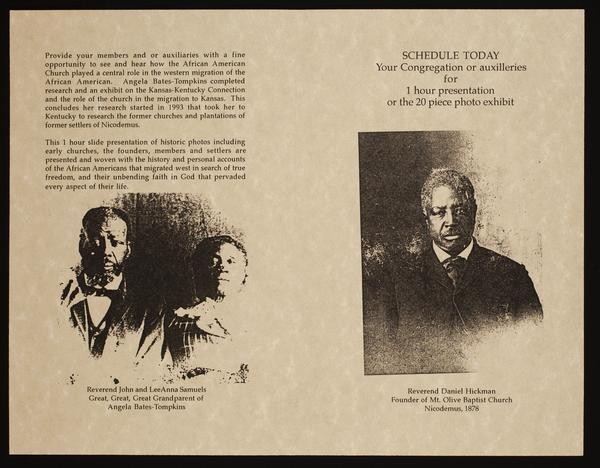 Provide your members and or auxiliaries with a fine opportunity to see and hear how the African American Church played a central role in the western migration of the African American. Angela Bates-Tompkins completed research and an exhibit on the Kansas-Kentucky Connection and the role of the church in the migration to Kansas. This concludes her research started in 1993 that took her to Kentucky to research the former churches and plantations of former settlers of Nicodemus.

This 1 hour slide presentation of historic photos including early churches, the founders, members and settlers are presented and woven with the history and personal accounts of the African Americans that migrated west in search of true freedom, and their unbending faith in God that pervaded every aspect of their life.

Reverend John and LeeAnna Samuels
Great, Great, Great Grandparent of
Angela Bates-Tompkins

SCHEDULE TODAY
Your Congregation or auxilleries
for
1 hour presentation
or the 20 piece photo exhibit

Reverend Daniel Hickman
Founder of Mt. Olive Baptist Church
Nicodemus, 1878